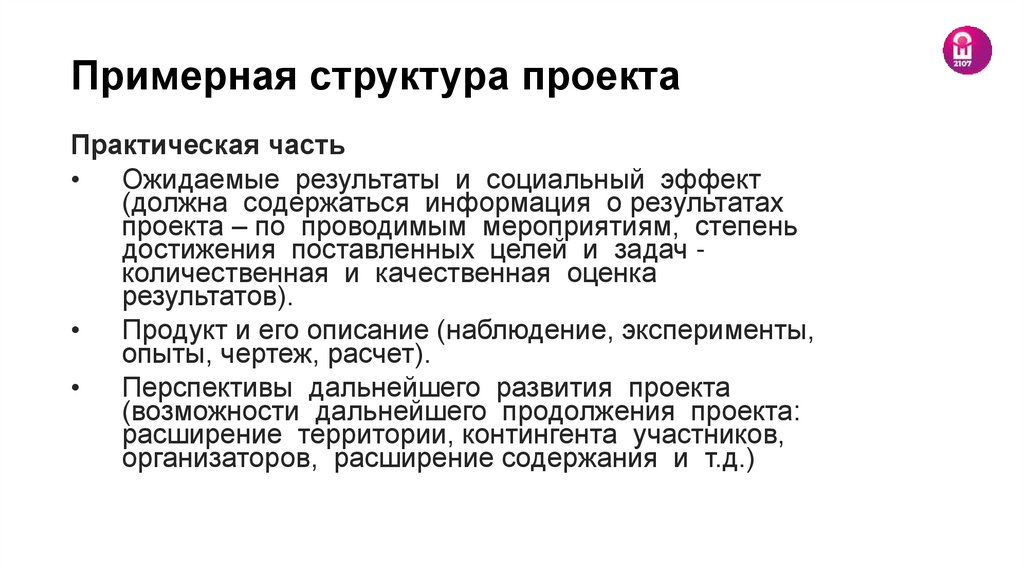 2107

Примерная структура проекта

Практическая часть

• Ожидаемые результаты и социальный эффект (должна содержаться информация о результатах проекта – по проводимым мероприятиям, степень достижения поставленных целей и задач - количественная и качественная оценка результатов).

• Продукт и его описание (наблюдение, эксперименты, опыты, чертеж, расчет).

• Перспективы дальнейшего развития проекта (возможности дальнейшего продолжения проекта: расширение территории, контингента участников, организаторов, расширение содержания и т.д.)